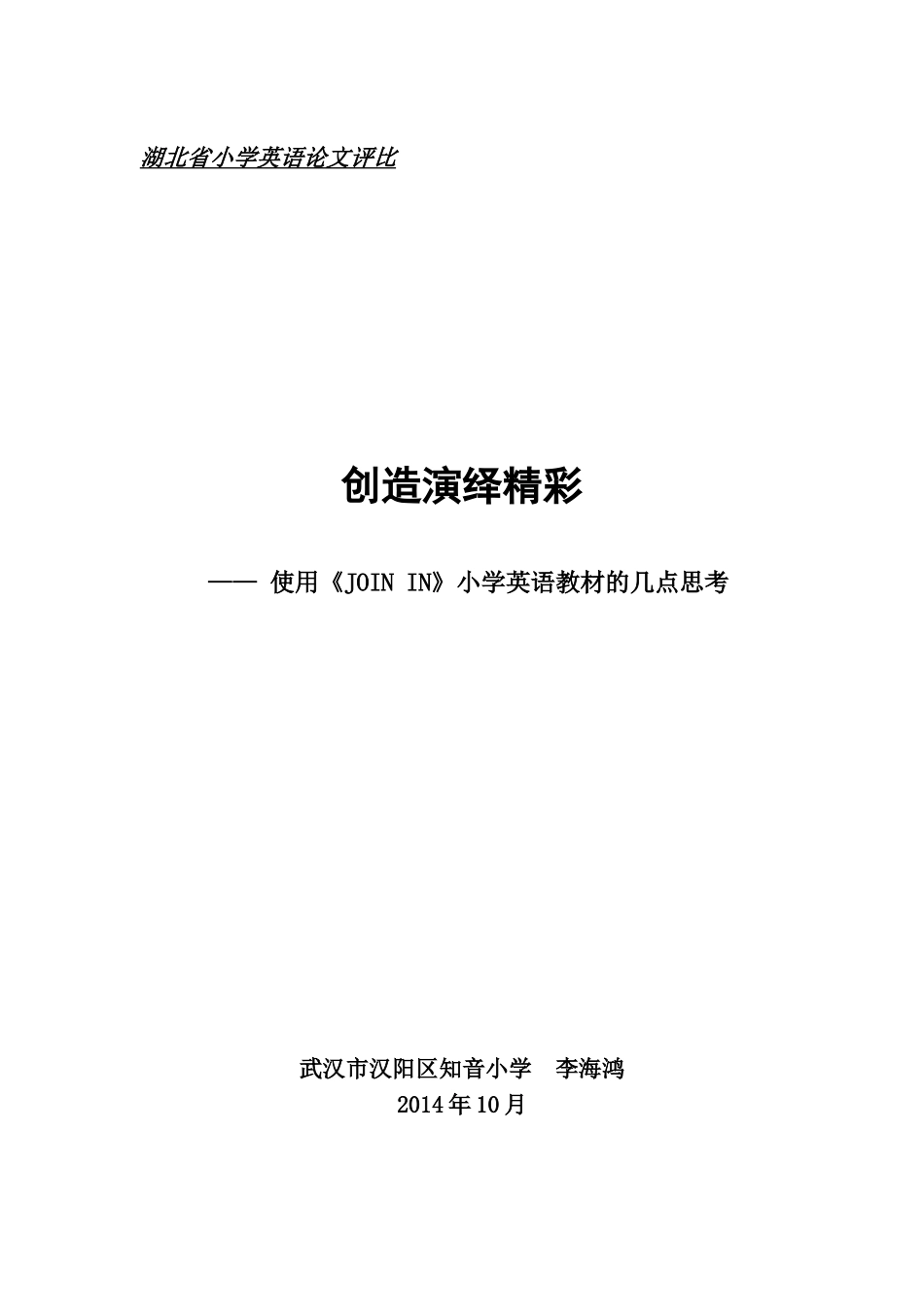 湖北省小学英语论文评比

创造演绎精彩

—— 使用《JOIN IN》小学英语教材的几点思考

武汉市汉阳区知音小学　李海鸿
2014年10月